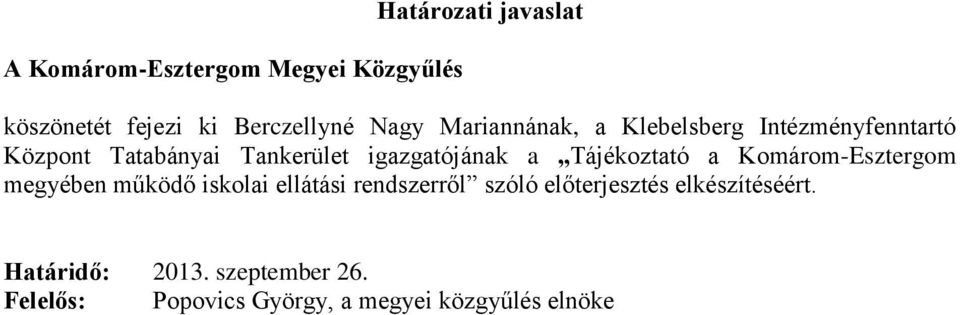 Határozati javaslat

A Komárom-Esztergom Megyei Közgyűlés

köszönetét fejezi ki Berczellyné Nagy Mariannának, a Klebelsberg Intézményfenntartó Központ Tatabányai Tankerület igazgatójának a „Tájékoztató a Komárom-Esztergom megyében működő iskolai ellátási rendszerről” szóló előterjesztés elkészítéséért.

Határidő: 2013. szeptember 26.
Felelős: Popovics György, a megyei közgyűlés elnöke